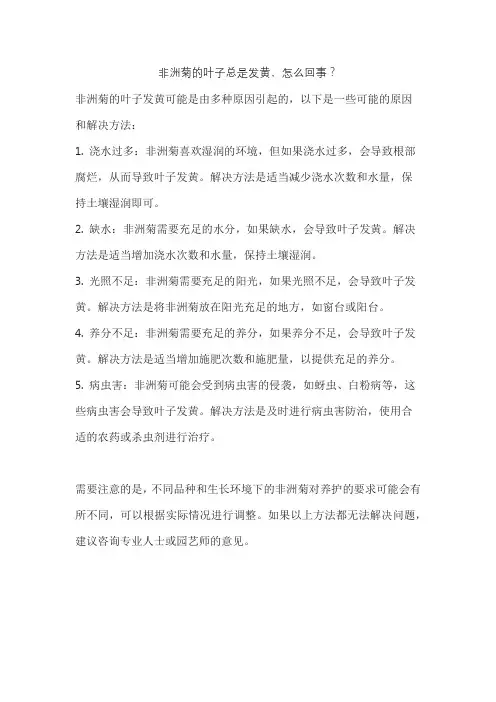 非洲菊的叶子总是发黄、怎么回事？

非洲菊的叶子发黄可能是由多种原因引起的，以下是一些可能的原因和解决方法：

1. 浇水过多：非洲菊喜欢湿润的环境，但如果浇水过多，会导致根部腐烂，从而导致叶子发黄。解决方法是适当减少浇水次数和水量，保持土壤湿润即可。

2. 缺水：非洲菊需要充足的水分，如果缺水，会导致叶子发黄。解决方法是适当增加浇水次数和水量，保持土壤湿润。

3. 光照不足：非洲菊需要充足的阳光，如果光照不足，会导致叶子发黄。解决方法是将非洲菊放在阳光充足的地方，如窗台或阳台。

4. 养分不足：非洲菊需要充足的养分，如果养分不足，会导致叶子发黄。解决方法是适当增加施肥次数和施肥量，以提供充足的养分。

5. 病虫害：非洲菊可能会受到病虫害的侵袭，如蚜虫、白粉病等，这些病虫害会导致叶子发黄。解决方法是及时进行病虫害防治，使用合适的农药或杀虫剂进行治疗。

需要注意的是，不同品种和生长环境下的非洲菊对养护的要求可能会有所不同，可以根据实际情况进行调整。如果以上方法都无法解决问题，建议咨询专业人士或园艺师的意见。